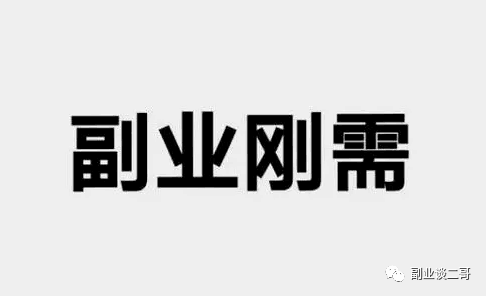 副业刚需

副业谈二哥